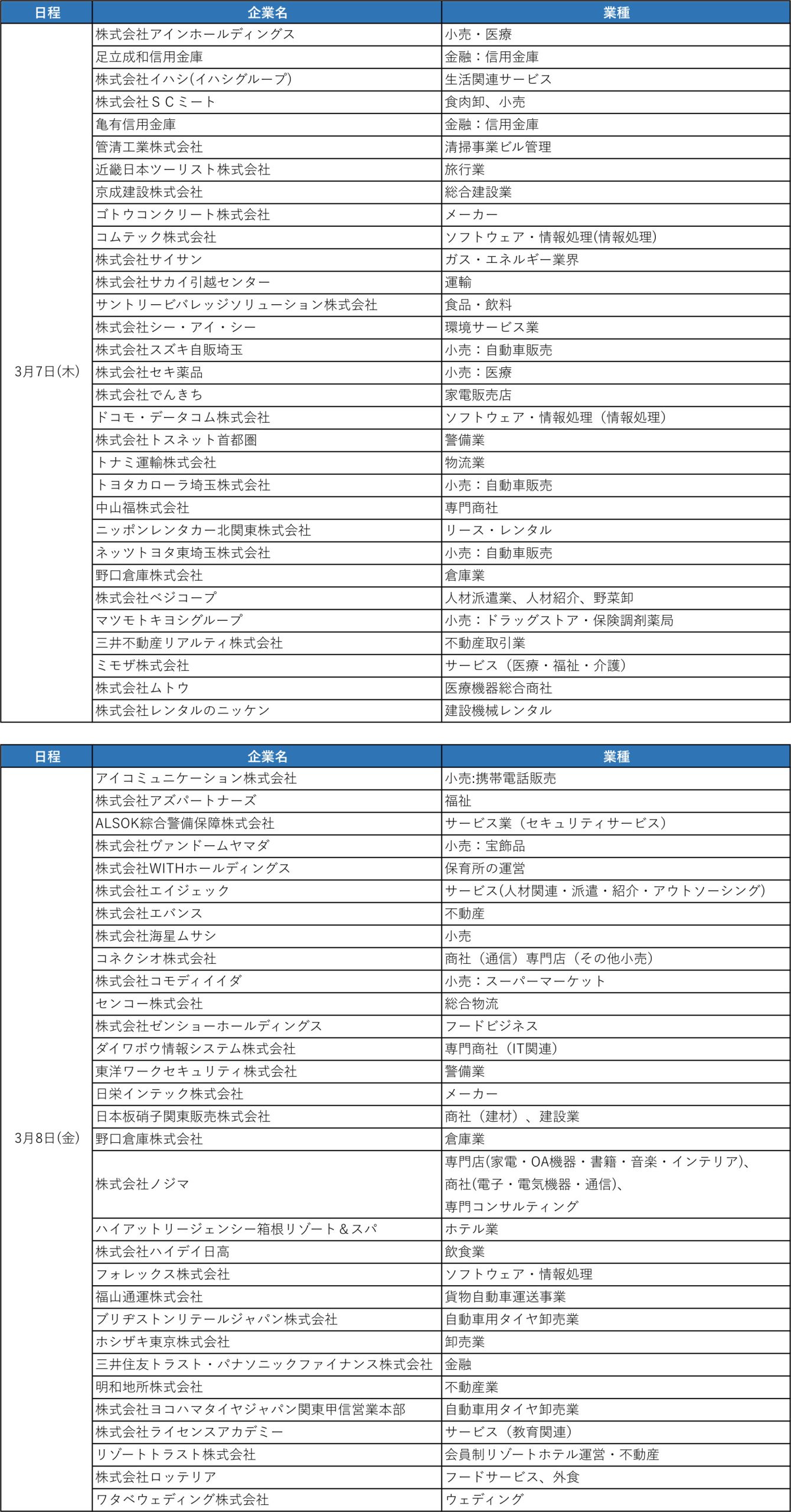 | 日程 | 企業名 | 業種 |
|---|---|---|
| 3月7日(木) | 株式会社アインホールディングス | 小売・医療 |
| | 足立成和信用金庫 | 金融：信用金庫 |
| | 株式会社イハシ(イハシグループ) | 生活関連サービス |
| | 株式会社ＳＣミート | 食肉卸、小売 |
| | 亀有信用金庫 | 金融：信用金庫 |
| | 管清工業株式会社 | 清掃事業ビル管理 |
| | 近畿日本ツーリスト株式会社 | 旅行業 |
| | 京成建設株式会社 | 総合建設業 |
| | ゴトウコンクリート株式会社 | メーカー |
| | コムテック株式会社 | ソフトウェア・情報処理(情報処理) |
| | 株式会社サイサン | ガス・エネルギー業界 |
| | 株式会社サカイ引越センター | 運輸 |
| | サントリービバレッジソリューション株式会社 | 食品・飲料 |
| | 株式会社シー・アイ・シー | 環境サービス業 |
| | 株式会社スズキ自販埼玉 | 小売：自動車販売 |
| | 株式会社セキ薬品 | 小売：医療 |
| | 株式会社でんきち | 家電販売店 |
| | ドコモ・データコム株式会社 | ソフトウェア・情報処理（情報処理） |
| | 株式会社トスネット首都圏 | 警備業 |
| | トナミ運輸株式会社 | 物流業 |
| | トヨタカローラ埼玉株式会社 | 小売：自動車販売 |
| | 中山福株式会社 | 専門商社 |
| | ニッポンレンタカー北関東株式会社 | リース・レンタル |
| | ネッツトヨタ東埼玉株式会社 | 小売：自動車販売 |
| | 野口倉庫株式会社 | 倉庫業 |
| | 株式会社ベジコープ | 人材派遣業、人材紹介、野菜卸 |
| | マツモトキヨシグループ | 小売：ドラッグストア・保険調剤薬局 |
| | 三井不動産リアルティ株式会社 | 不動産取引業 |
| | ミモザ株式会社 | サービス（医療・福祉・介護） |
| | 株式会社ムトウ | 医療機器総合商社 |
| | 株式会社レンタルのニッケン | 建設機械レンタル |

| 日程 | 企業名 | 業種 |
|---|---|---|
| 3月8日(金) | アイコミュニケーション株式会社 | 小売:携帯電話販売 |
| | 株式会社アズパートナーズ | 福祉 |
| | ALSOK綜合警備保障株式会社 | サービス業（セキュリティサービス） |
| | 株式会社ヴァンドームヤマダ | 小売：宝飾品 |
| | 株式会社WITHホールディングス | 保育所の運営 |
| | 株式会社エイジェック | サービス(人材関連・派遣・紹介・アウトソーシング) |
| | 株式会社エバンス | 不動産 |
| | 株式会社海星ムサシ | 小売 |
| | コネクシオ株式会社 | 商社（通信）専門店（その他小売） |
| | 株式会社コモディイイダ | 小売：スーパーマーケット |
| | センコー株式会社 | 総合物流 |
| | 株式会社ゼンショーホールディングス | フードビジネス |
| | ダイワボウ情報システム株式会社 | 専門商社（IT関連） |
| | 東洋ワークセキュリティ株式会社 | 警備業 |
| | 日栄インテック株式会社 | メーカー |
| | 日本板硝子関東販売株式会社 | 商社（建材）、建設業 |
| | 野口倉庫株式会社 | 倉庫業 |
| | 株式会社ノジマ | 専門店(家電・OA機器・書籍・音楽・インテリア)、商社(電子・電気機器・通信)、専門コンサルティング |
| | ハイアットリージェンシー箱根リゾート＆スパ | ホテル業 |
| | 株式会社ハイデイ日高 | 飲食業 |
| | フォレックス株式会社 | ソフトウェア・情報処理 |
| | 福山通運株式会社 | 貨物自動車運送事業 |
| | ブリヂストンリテールジャパン株式会社 | 自動車用タイヤ卸売業 |
| | ホシザキ東京株式会社 | 卸売業 |
| | 三井住友トラスト・パナソニックファイナンス株式会社 | 金融 |
| | 明和地所株式会社 | 不動産業 |
| | 株式会社ヨコハマタイヤジャパン関東甲信営業本部 | 自動車用タイヤ卸売業 |
| | 株式会社ライセンスアカデミー | サービス（教育関連） |
| | リゾートトラスト株式会社 | 会員制リゾートホテル運営・不動産 |
| | 株式会社ロッテリア | フードサービス、外食 |
| | ワタベウェディング株式会社 | ウェディング |